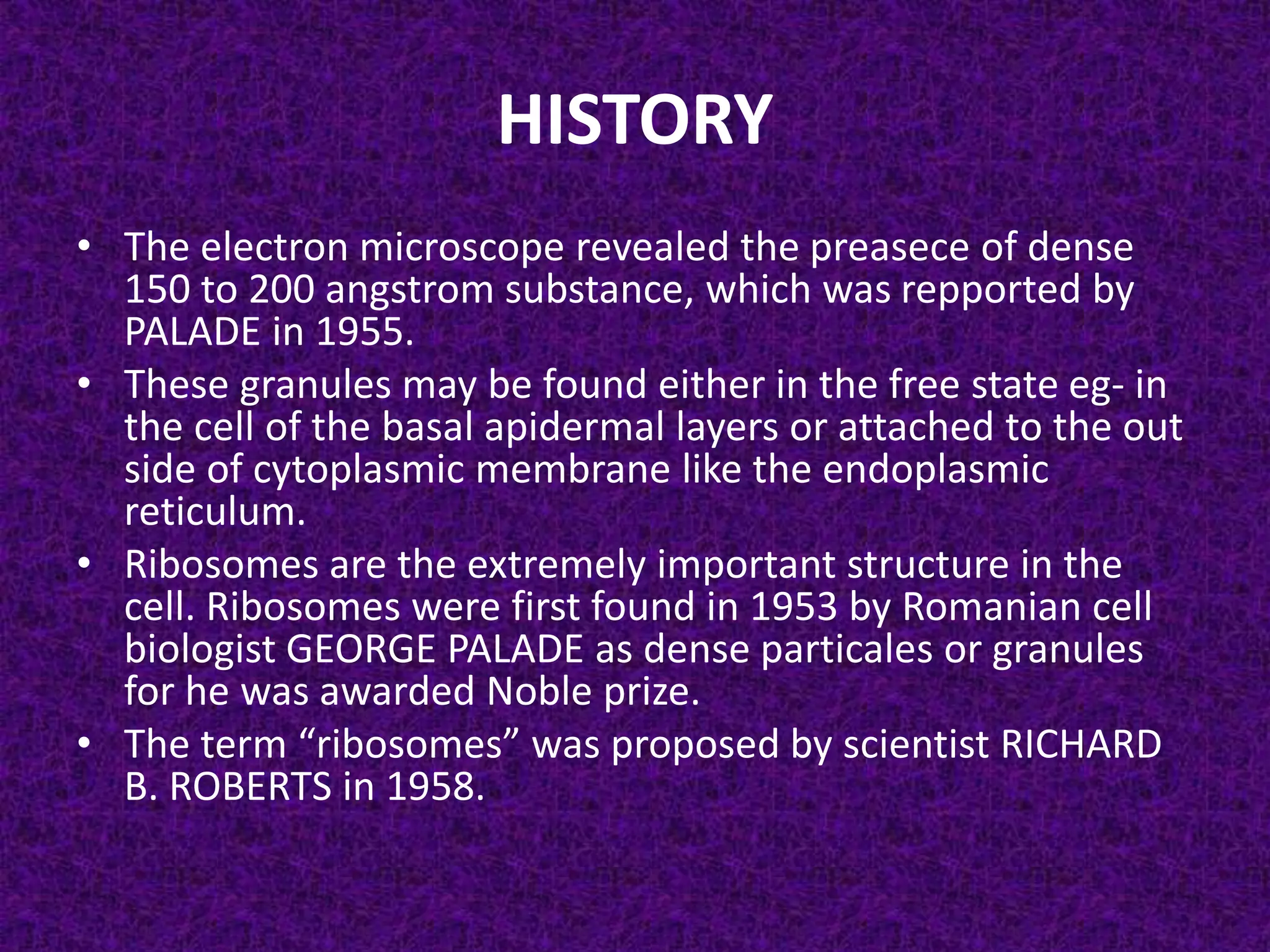 HISTORY

• The electron microscope revealed the preasece of dense 150 to 200 angstrom substance, which was repported by PALADE in 1955.
• These granules may be found either in the free state eg- in the cell of the basal apidermal layers or attached to the out side of cytoplasmic membrane like the endoplasmic reticulum.
• Ribosomes are the extremely important structure in the cell. Ribosomes were first found in 1953 by Romanian cell biologist GEORGE PALADE as dense particales or granules for he was awarded Noble prize.
• The term “ribosomes” was proposed by scientist RICHARD B. ROBERTS in 1958.